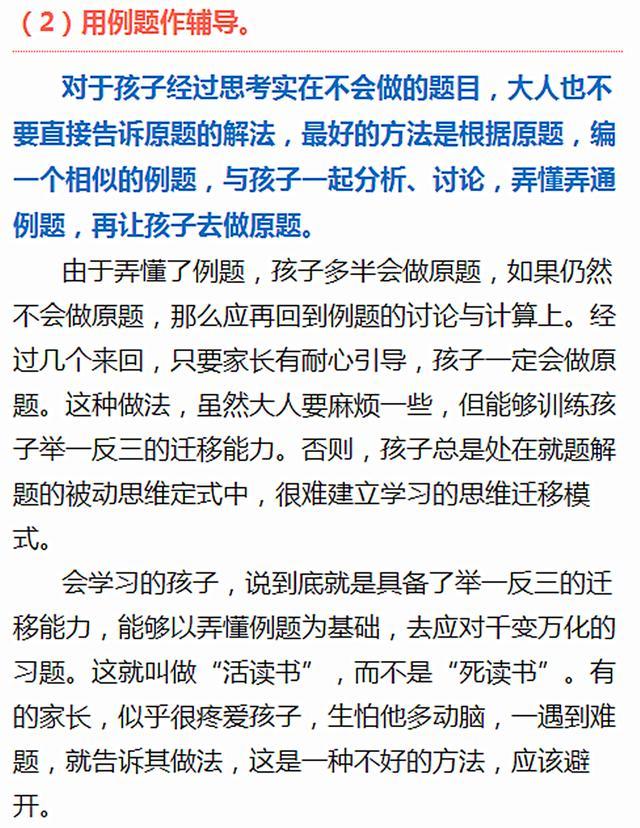 （2）用例题作辅导。

对于孩子经过思考实在不会做的题目，大人也不要直接告诉原题的解法，最好的方法是根据原题，编一个相似的例题，与孩子一起分析、讨论，弄懂弄通例题，再让孩子去做原题。

由于弄懂了例题，孩子多半会做原题，如果仍然不会做原题，那么应再回到例题的讨论与计算上。经过几个来回，只要家长有耐心引导，孩子一定会做原题。这种做法，虽然大人要麻烦一些，但能够训练孩子举一反三的迁移能力。否则，孩子总是处在就题解题的被动思维定式中，很难建立学习的思维迁移模式。

会学习的孩子，说到底就是具备了举一反三的迁移能力，能够以弄懂例题为基础，去应对千变万化的习题。这就叫做“活读书”，而不是“死读书”。有的家长，似乎很疼爱孩子，生怕他多动脑，一遇到难题，就告诉其做法，这是一种不好的方法，应该避开。